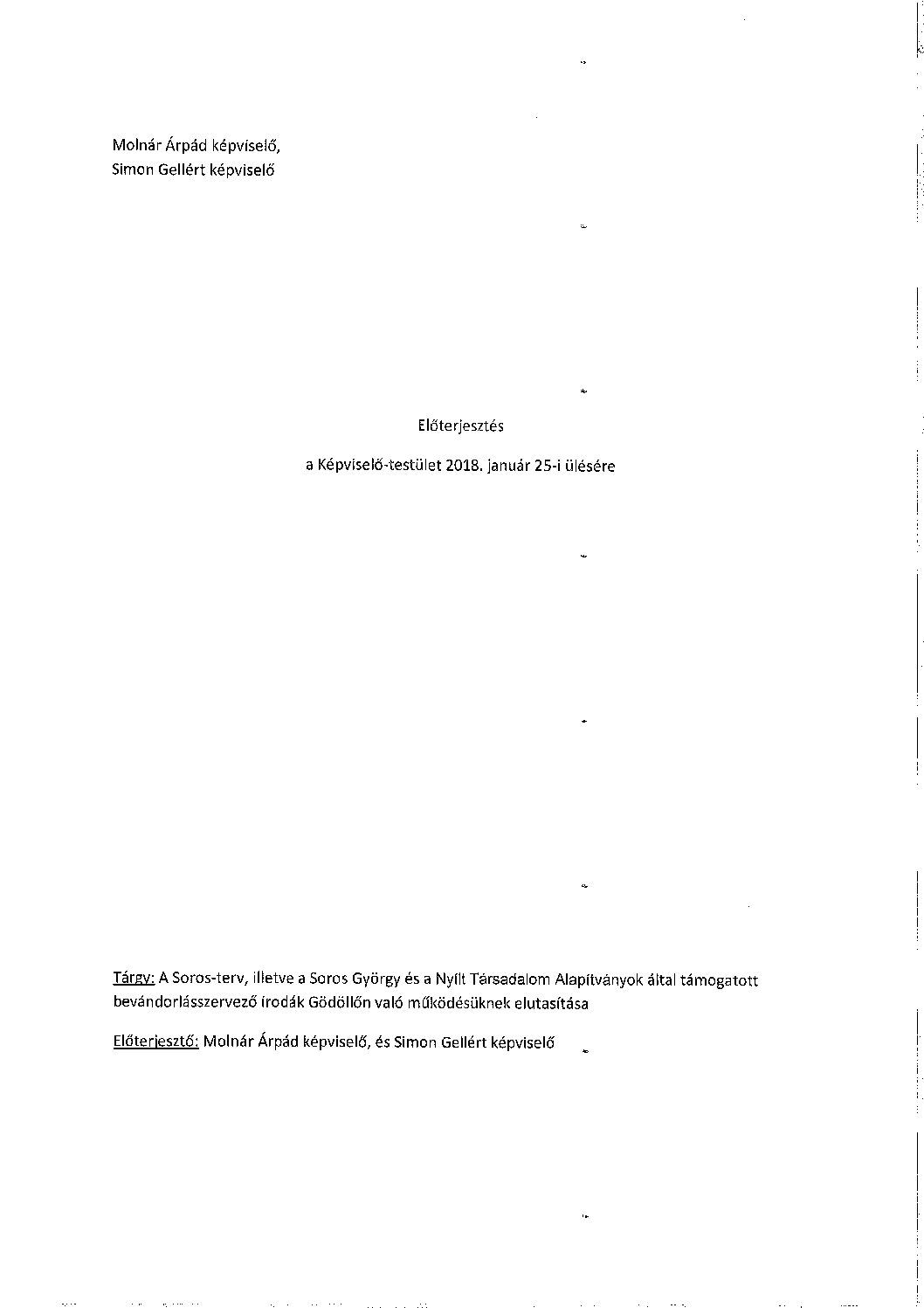 Molnár Árpád képviselő,
Simon Gellért képviselő

Előterjesztés

a Képviselő-testület 2018. január 25-i ülésére

Tárgy: A Soros-terv, illetve a Soros György és a Nyílt Társadalom Alapítványok által támogatott bevándorlásszervező irodák Gödöllőn való működésüknek elutasítása

Előterjesztő: Molnár Árpád képviselő, és Simon Gellért képviselő